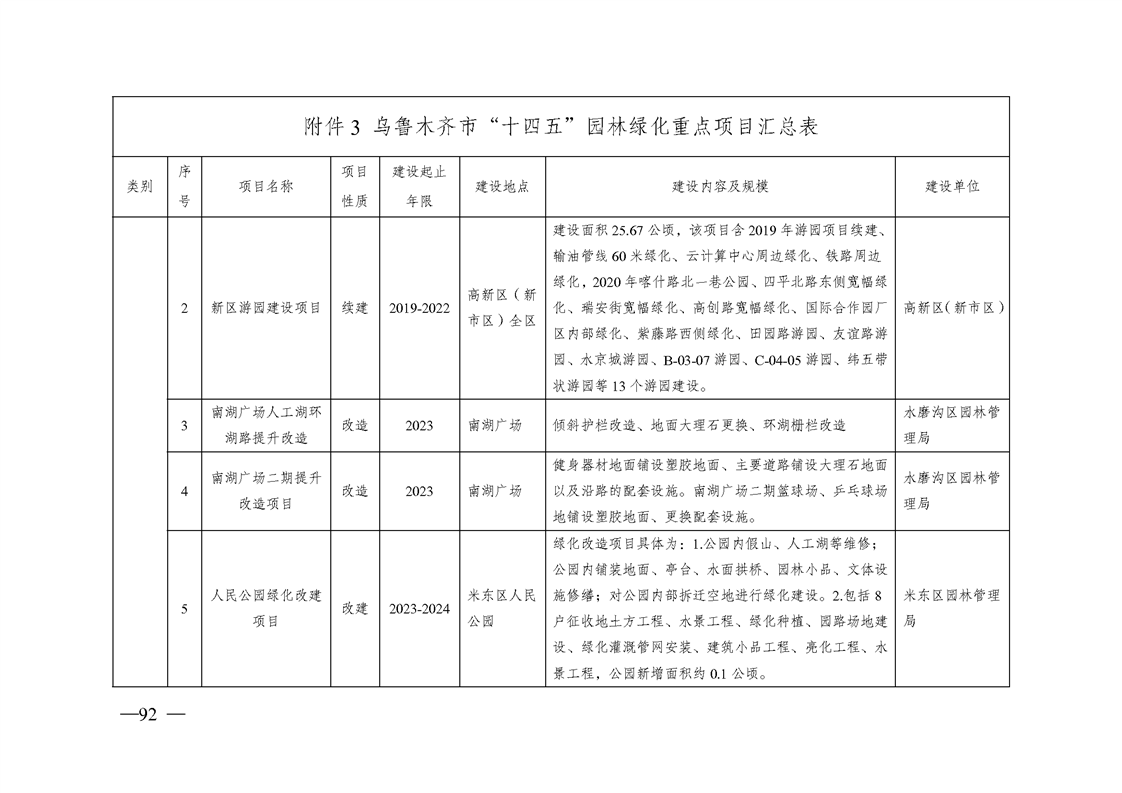 附件3 乌鲁木齐市“十四五”园林绿化重点项目汇总表

| 类别 | 序号 | 项目名称 | 项目性质 | 建设起止年限 | 建设地点 | 建设内容及规模 | 建设单位 |
|---|---|---|---|---|---|---|---|
| | 2 | 新区游园建设项目 | 续建 | 2019-2022 | 高新区（新市区）全区 | 建设面积25.67公顷，该项目含2019年游园项目续建、输油管线60米绿化、云计算中心周边绿化、铁路周边绿化，2020年喀什路北一巷公园、四平北路东侧宽幅绿化、瑞安街宽幅绿化、高创路宽幅绿化、国际合作园厂区内部绿化、紫藤路西侧绿化、田园路游园、友谊路游园、水京城游园、B-03-07游园、C-04-05游园、纬五带状游园等13个游园建设。 | 高新区（新市区） |
| | 3 | 南湖广场人工湖环湖路提升改造 | 改造 | 2023 | 南湖广场 | 倾斜护栏改造、地面大理石更换、环湖栅栏改造 | 水磨沟区园林管理局 |
| | 4 | 南湖广场二期提升改造项目 | 改造 | 2023 | 南湖广场 | 健身器材地面铺设塑胶地面、主要道路铺设大理石地面以及沿路的配套设施。南湖广场二期篮球场、乒乓球场地铺设塑胶地面、更换配套设施。 | 水磨沟区园林管理局 |
| | 5 | 人民公园绿化改建项目 | 改建 | 2023-2024 | 米东区人民公园 | 绿化改造项目具体为：1.公园内假山、人工湖等维修；公园内铺装地面、亭台、水面拱桥、园林小品、文体设施修缮；对公园内部拆迁空地进行绿化建设。2.包括8户征收地土方工程、水景工程、绿化种植、园路场地建设、绿化灌溉管网安装、建筑小品工程、亮化工程、水景工程，公园新增面积约0.1公顷。 | 米东区园林管理局 |

—92 —